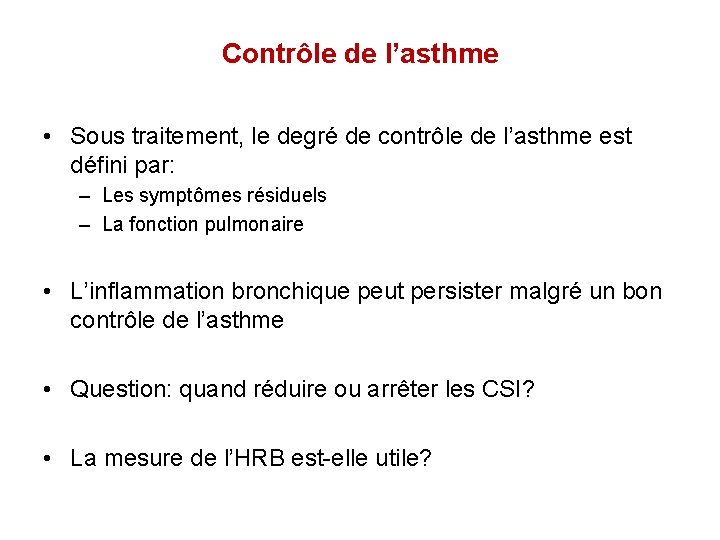 Contrôle de l’asthme

• Sous traitement, le degré de contrôle de l’asthme est défini par:
– Les symptômes résiduels
– La fonction pulmonaire

• L’inflammation bronchique peut persister malgré un bon contrôle de l’asthme

• Question: quand réduire ou arrêter les CSI?

• La mesure de l’HRB est-elle utile?